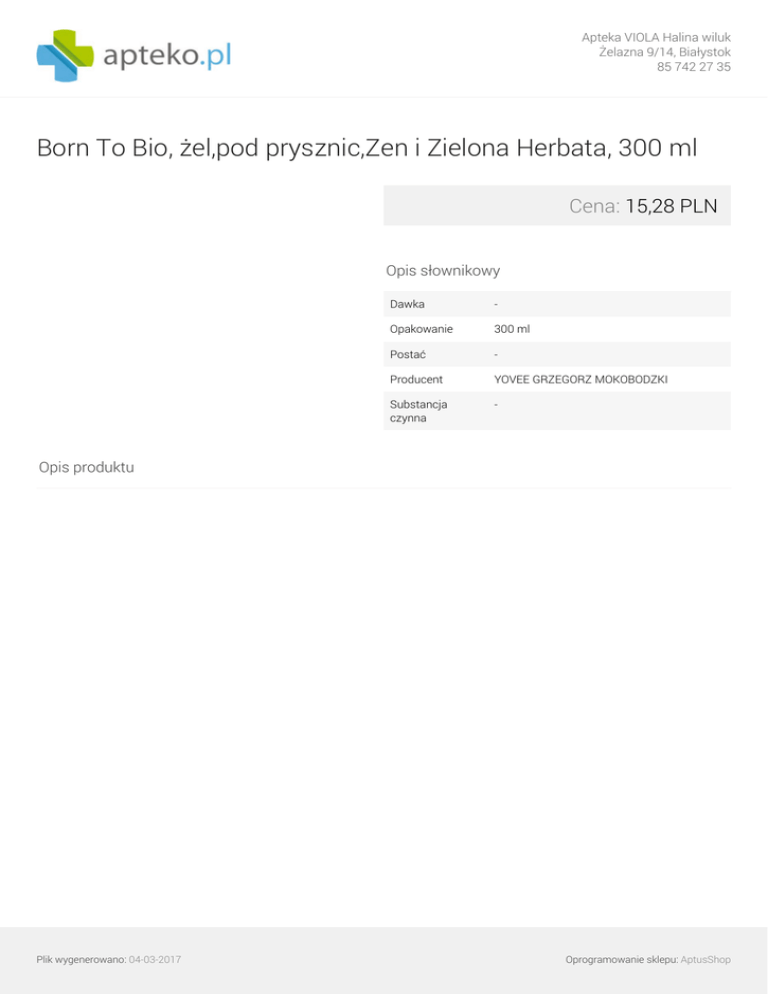 apteko.pl

Apteka VIOLA Halina wiluk
Żelazna 9/14, Białystok
85 742 27 35

Born To Bio, żel,pod prysznic,Zen i Zielona Herbata, 300 ml

Cena: 15,28 PLN

Opis słownikowy

Dawka -
Opakowanie 300 ml
Postać -
Producent YOVEE GRZEGORZ MOKOBODZKI
Substancja czynna -

Opis produktu

Plik wygenerowano: 04-03-2017

Oprogramowanie sklepu: AptusShop